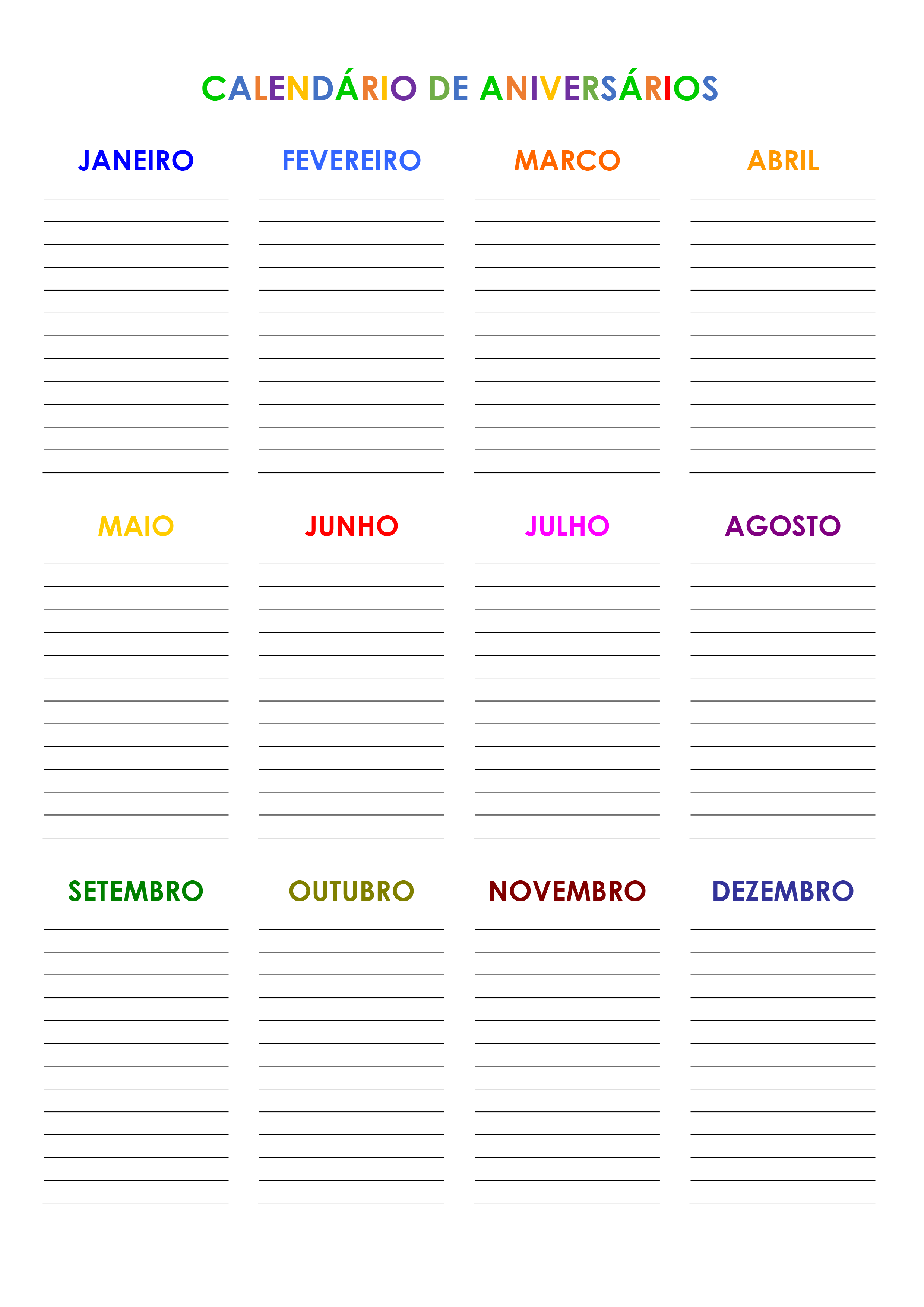 CALENDÁRIO DE ANIVERSÁRIOS

JANEIRO

FEVEREIRO

MARCO

ABRIL

MAIO

JUNHO

JULHO

AGOSTO

SETEMBRO

OUTUBRO

NOVEMBRO

DEZEMBRO